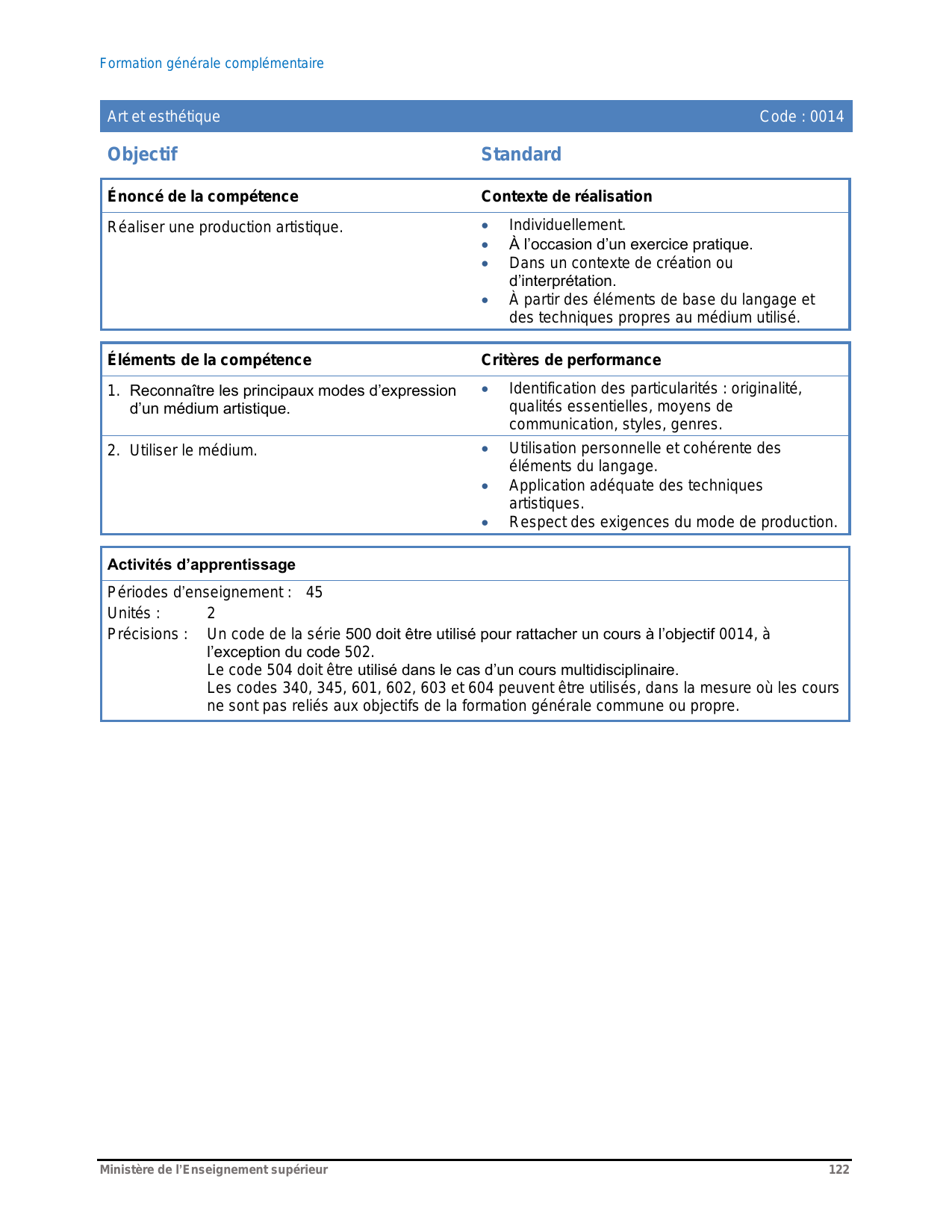 Formation générale complémentaire

Art et esthétique Code : 0014

Objectif

Standard

| Énoncé de la compétence | Contexte de réalisation |
|---|---|
| Réaliser une production artistique. | • Individuellement. • À l'occasion d'un exercice pratique. • Dans un contexte de création ou d'interprétation. • À partir des éléments de base du langage et des techniques propres au médium utilisé. |

| Éléments de la compétence | Critères de performance |
|---|---|
| 1. Reconnaître les principaux modes d'expression d'un médium artistique. | • Identification des particularités : originalité, qualités essentielles, moyens de communication, styles, genres. |
| 2. Utiliser le médium. | • Utilisation personnelle et cohérente des éléments du langage. • Application adéquate des techniques artistiques. • Respect des exigences du mode de production. |

Activités d'apprentissage

Périodes d'enseignement : 45
Unités : 2
Précisions : Un code de la série 500 doit être utilisé pour rattacher un cours à l'objectif 0014, à l'exception du code 502.
Le code 504 doit être utilisé dans le cas d'un cours multidisciplinaire.
Les codes 340, 345, 601, 602, 603 et 604 peuvent être utilisés, dans la mesure où les cours ne sont pas reliés aux objectifs de la formation générale commune ou propre.

Ministère de l'Enseignement supérieur 122